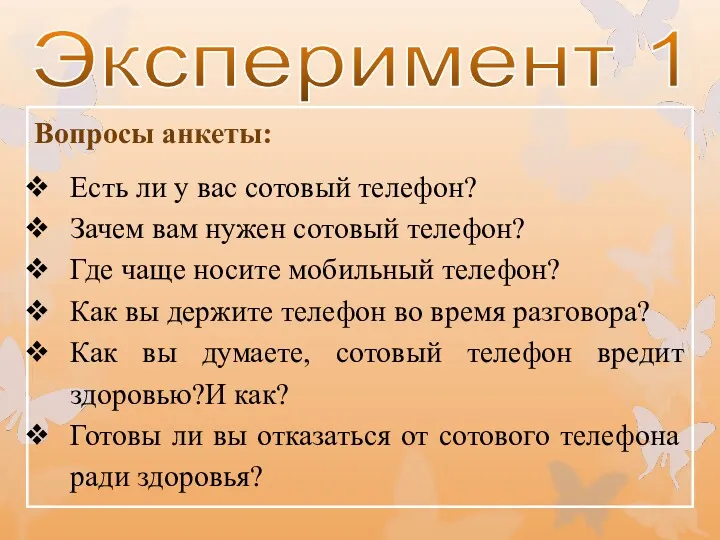 Эксперимент 1

Вопросы анкеты:

❖ Есть ли у вас сотовый телефон?
❖ Зачем вам нужен сотовый телефон?
❖ Где чаще носите мобильный телефон?
❖ Как вы держите телефон во время разговора?
❖ Как вы думаете, сотовый телефон вредит здоровью?И как?
❖ Готовы ли вы отказаться от сотового телефона ради здоровья?